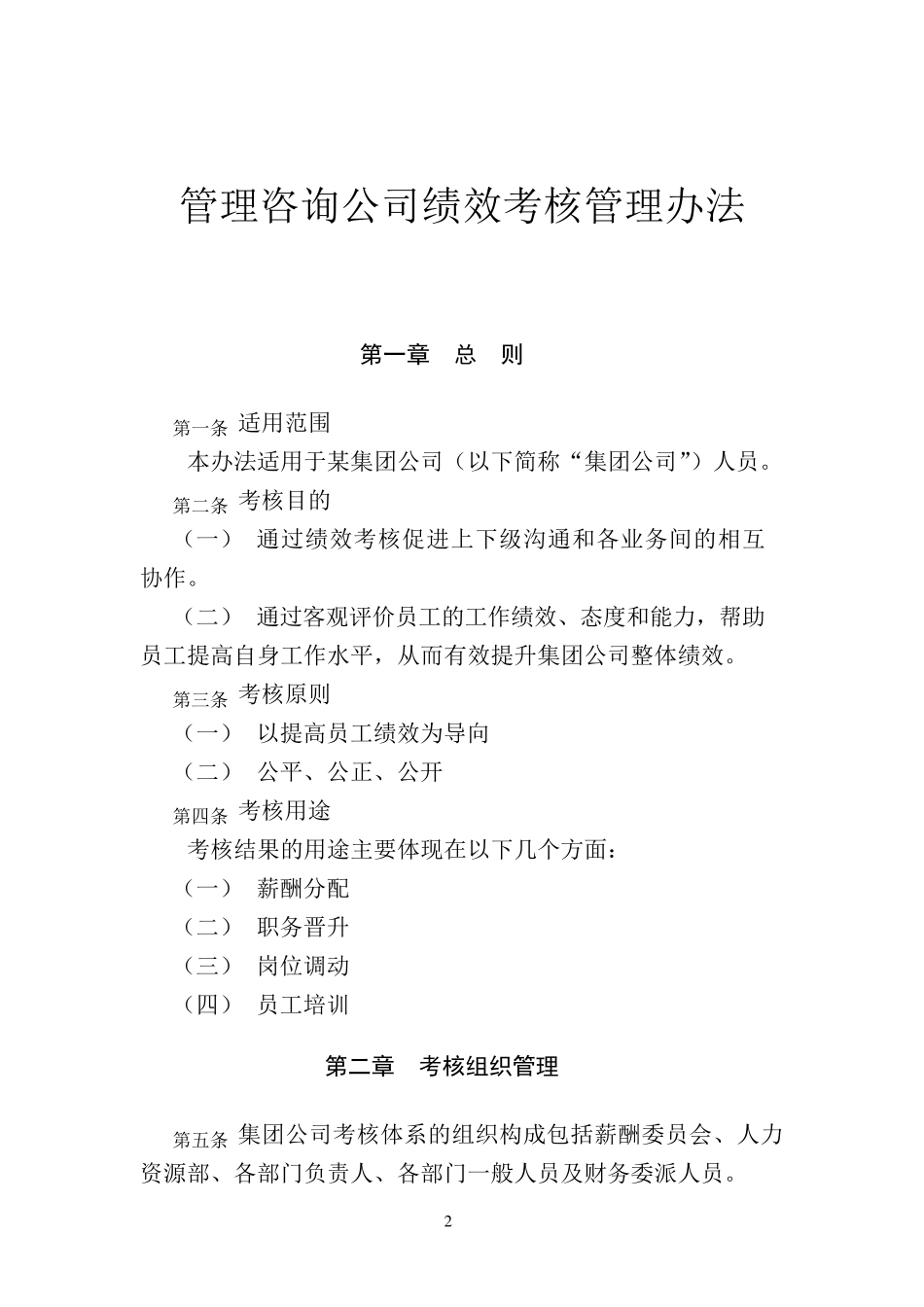 管理咨询公司绩效考核管理办法

第一章　总　则

第一条 适用范围

本办法适用于某集团公司（以下简称“集团公司”）人员。

第二条 考核目的

（一） 通过绩效考核促进上下级沟通和各业务间的相互协作。

（二） 通过客观评价员工的工作绩效、态度和能力，帮助员工提高自身工作水平，从而有效提升集团公司整体绩效。

第三条 考核原则

（一） 以提高员工绩效为导向

（二） 公平、公正、公开

第四条 考核用途

考核结果的用途主要体现在以下几个方面：

（一） 薪酬分配

（二） 职务晋升

（三） 岗位调动

（四） 员工培训

第二章　考核组织管理

第五条 集团公司考核体系的组织构成包括薪酬委员会、人力资源部、各部门负责人、各部门一般人员及财务委派人员。

2